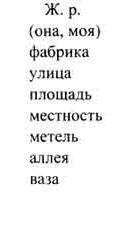 Ж. р.
(она, моя)
фабрика
улица
площадь
местность
метель
аллея
ваза